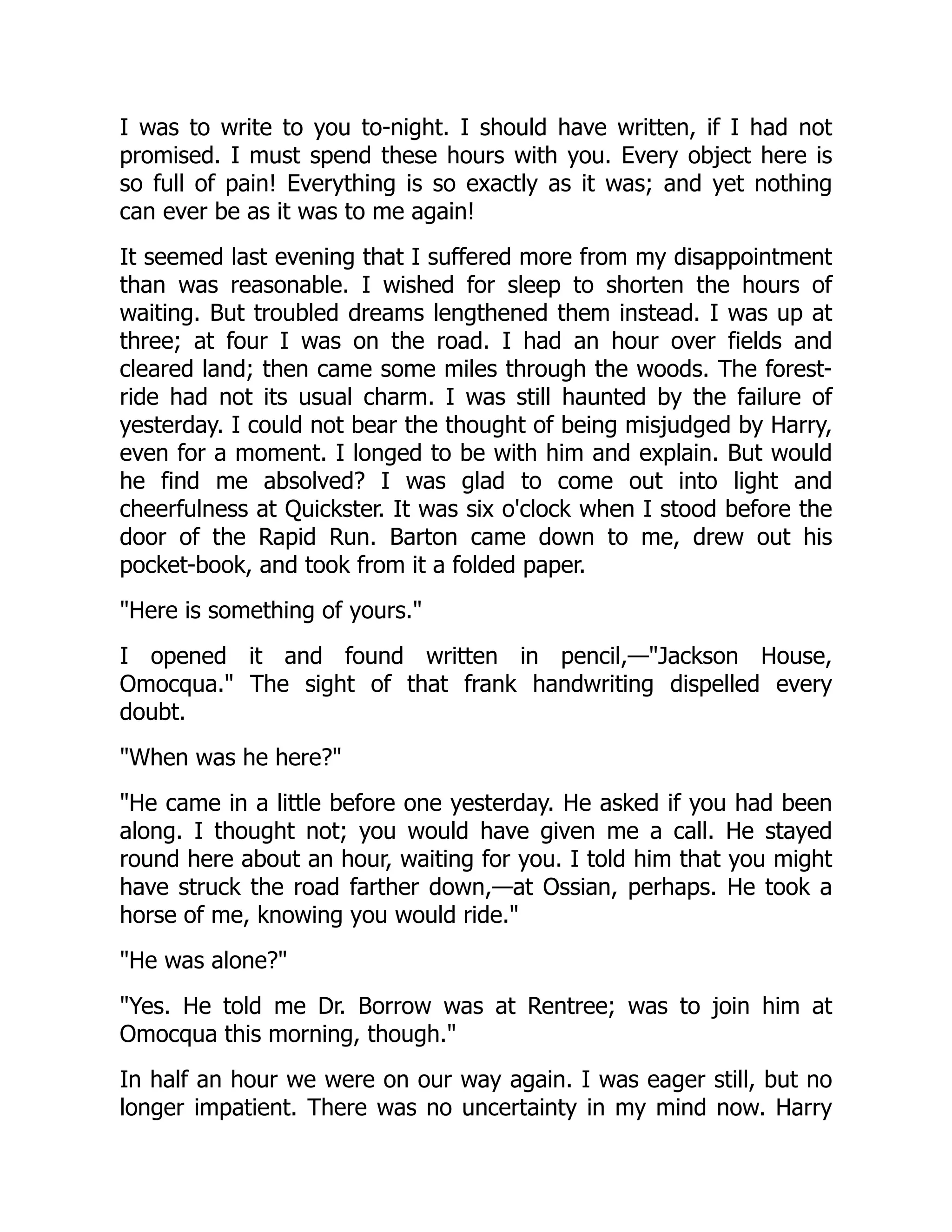 I was to write to you to-night. I should have written, if I had not promised. I must spend these hours with you. Every object here is so full of pain! Everything is so exactly as it was; and yet nothing can ever be as it was to me again!

It seemed last evening that I suffered more from my disappointment than was reasonable. I wished for sleep to shorten the hours of waiting. But troubled dreams lengthened them instead. I was up at three; at four I was on the road. I had an hour over fields and cleared land; then came some miles through the woods. The forest-ride had not its usual charm. I was still haunted by the failure of yesterday. I could not bear the thought of being misjudged by Harry, even for a moment. I longed to be with him and explain. But would he find me absolved? I was glad to come out into light and cheerfulness at Quickster. It was six o'clock when I stood before the door of the Rapid Run. Barton came down to me, drew out his pocket-book, and took from it a folded paper.

"Here is something of yours."

I opened it and found written in pencil,—"Jackson House, Omocqua." The sight of that frank handwriting dispelled every doubt.

"When was he here?"

"He came in a little before one yesterday. He asked if you had been along. I thought not; you would have given me a call. He stayed round here about an hour, waiting for you. I told him that you might have struck the road farther down,—at Ossian, perhaps. He took a horse of me, knowing you would ride."

"He was alone?"

"Yes. He told me Dr. Borrow was at Rentree; was to join him at Omocqua this morning, though."

In half an hour we were on our way again. I was eager still, but no longer impatient. There was no uncertainty in my mind now. Harry